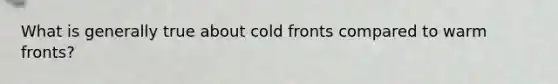 What is generally true about cold fronts compared to warm fronts?